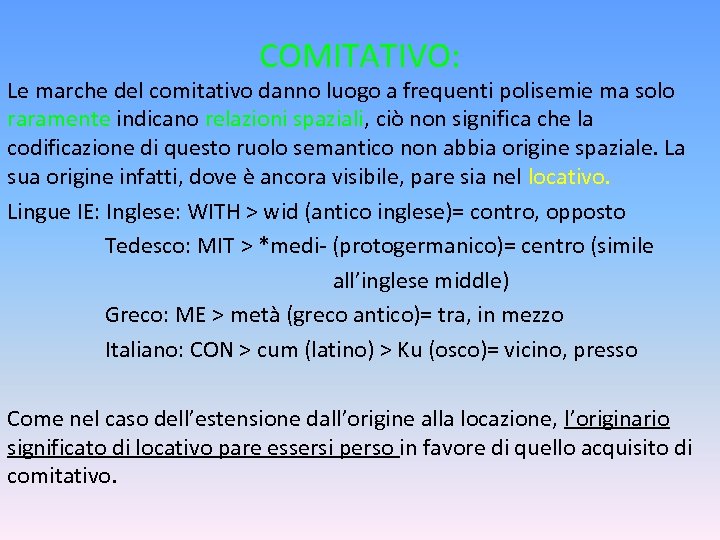 COMITATIVO:

Le marche del comitativo danno luogo a frequenti polisemie ma solo raramente indicano relazioni spaziali, ciò non significa che la codificazione di questo ruolo semantico non abbia origine spaziale. La sua origine infatti, dove è ancora visibile, pare sia nel locativo.

Lingue IE: Inglese: WITH > wid (antico inglese)= contro, opposto
Tedesco: MIT > *medi- (protogermanico)= centro (simile all'inglese middle)
Greco: ME > metà (greco antico)= tra, in mezzo
Italiano: CON > cum (latino) > Ku (osco)= vicino, presso

Come nel caso dell'estensione dall'origine alla locazione, l'originario significato di locativo pare essersi perso in favore di quello acquisito di comitativo.